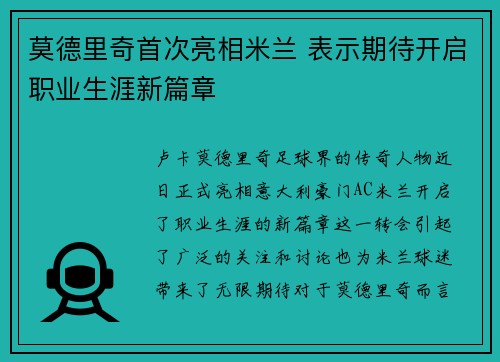 莫德里奇首次亮相米兰 表示期待开启职业生涯新篇章

卢卡莫德里奇足球界的传奇人物近日正式亮相意大利豪门AC米兰开启了职业生涯的新篇章这一转会引起了广泛的关注和讨论也为米兰球迷带来了无限期待对于莫德里奇而言